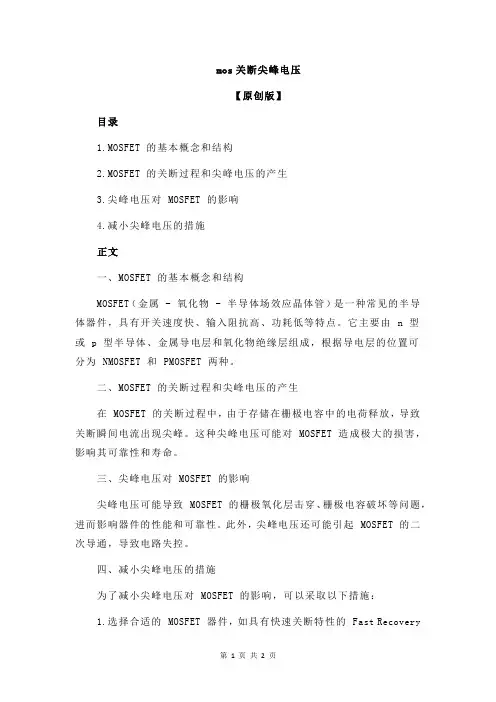 mos 关断尖峰电压

【原创版】

目录

1.MOSFET 的基本概念和结构

2.MOSFET 的关断过程和尖峰电压的产生

3.尖峰电压对 MOSFET 的影响

4.减小尖峰电压的措施

正文

一、MOSFET 的基本概念和结构

MOSFET（金属 - 氧化物 - 半导体场效应晶体管）是一种常见的半导体器件，具有开关速度快、输入阻抗高、功耗低等特点。它主要由 n 型或 p 型半导体、金属导电层和氧化物绝缘层组成，根据导电层的位置可分为 NMOSFET 和 PMOSFET 两种。

二、MOSFET 的关断过程和尖峰电压的产生

在 MOSFET 的关断过程中，由于存储在栅极电容中的电荷释放，导致关断瞬间电流出现尖峰。这种尖峰电压可能对 MOSFET 造成极大的损害，影响其可靠性和寿命。

三、尖峰电压对 MOSFET 的影响

尖峰电压可能导致 MOSFET 的栅极氧化层击穿、栅极电容破坏等问题，进而影响器件的性能和可靠性。此外，尖峰电压还可能引起 MOSFET 的二次导通，导致电路失控。

四、减小尖峰电压的措施

为了减小尖峰电压对 MOSFET 的影响，可以采取以下措施：

1.选择合适的 MOSFET 器件，如具有快速关断特性的 Fast Recovery

第 1 页 共 2 页